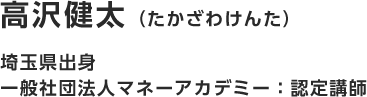 高沢健太（たかざわけんた）

埼玉県出身
一般社団法人マネーアカデミー：認定講師